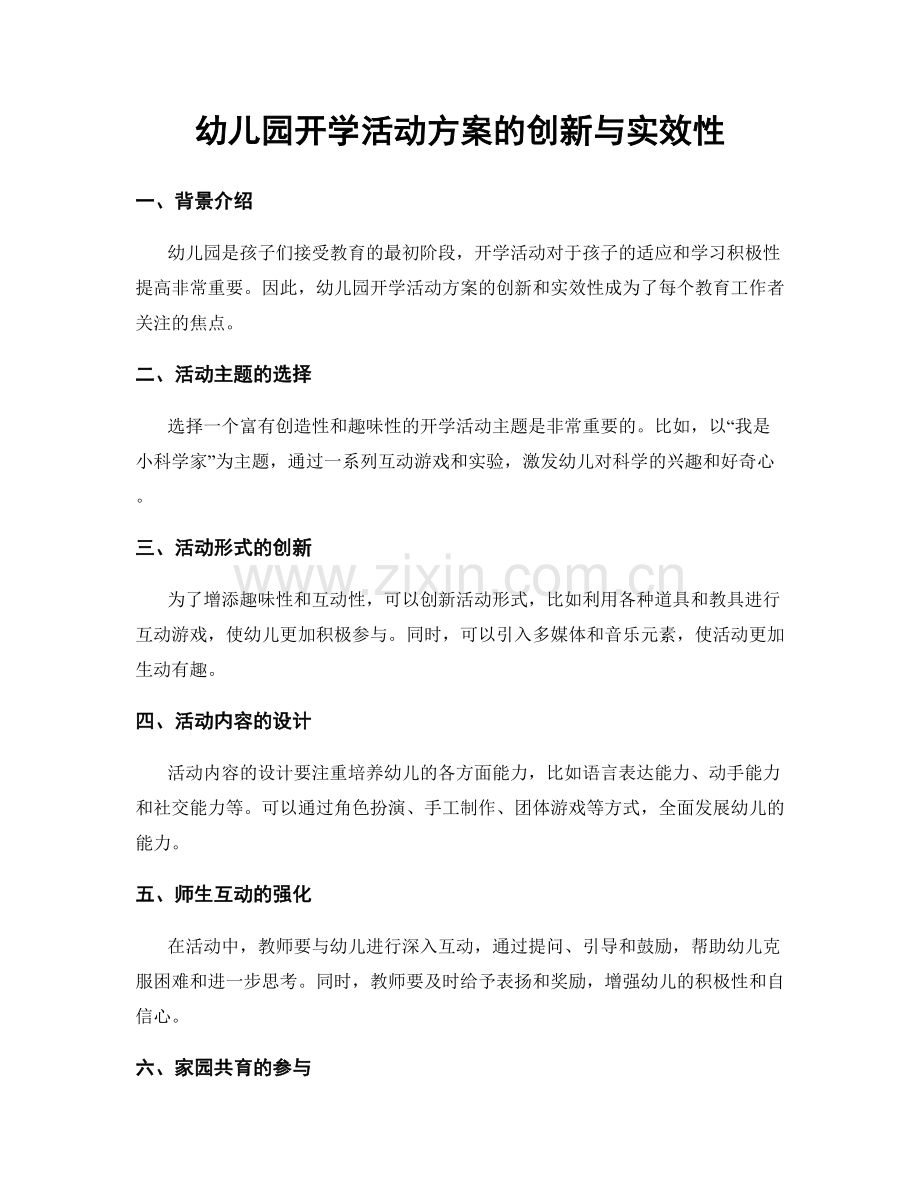 幼儿园开学活动方案的创新与实效性

一、背景介绍

幼儿园是孩子们接受教育的最初阶段，开学活动对于孩子的适应和学习积极性提高非常重要。因此，幼儿园开学活动方案的创新和实效性成为了每个教育工作者关注的焦点。

二、活动主题的选择

选择一个富有创造性和趣味性的开学活动主题是非常重要的。比如，以“我是小科学家”为主题，通过一系列互动游戏和实验，激发幼儿对科学的兴趣和好奇心。

三、活动形式的创新

为了增添趣味性和互动性，可以创新活动形式，比如利用各种道具和教具进行互动游戏，使幼儿更加积极参与。同时，可以引入多媒体和音乐元素，使活动更加生动有趣。

四、活动内容的设计

活动内容的设计要注重培养幼儿的各方面能力，比如语言表达能力、动手能力和社交能力等。可以通过角色扮演、手工制作、团体游戏等方式，全面发展幼儿的能力。

五、师生互动的强化

在活动中，教师要与幼儿进行深入互动，通过提问、引导和鼓励，帮助幼儿克服困难和进一步思考。同时，教师要及时给予表扬和奖励，增强幼儿的积极性和自信心。

六、家园共育的参与

www.zixin.com.cn